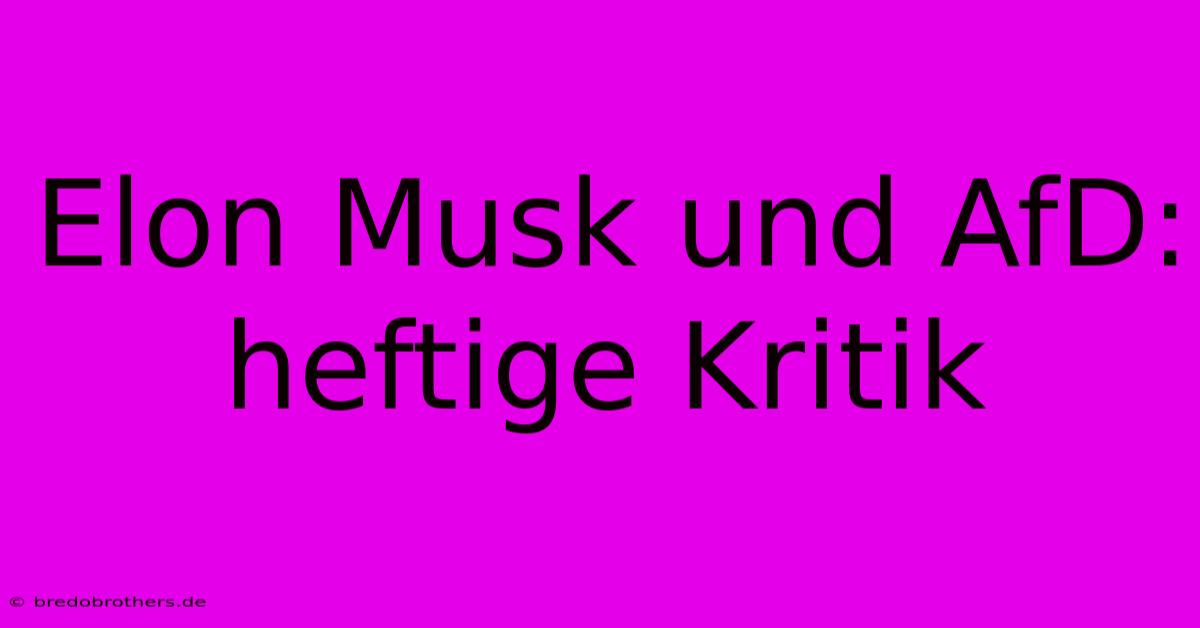 Elon Musk und AfD: heftige Kritik

© bredobrothers.de